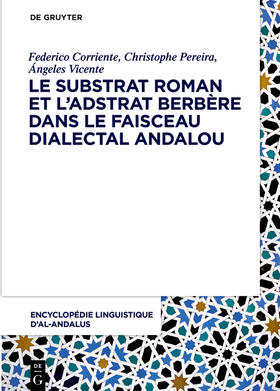 DE GRUYTER

Federico Corriente, Christophe Pereira, Ángeles Vicente

LE SUBSTRAT ROMAN ET L'ADSTRAT BERBÈRE DANS LE FAISCEAU DIALECTAL ANDALOU

ENCYCLOPÉDIE LINGUISTIQUE D'AL-ANDALUS

DE G